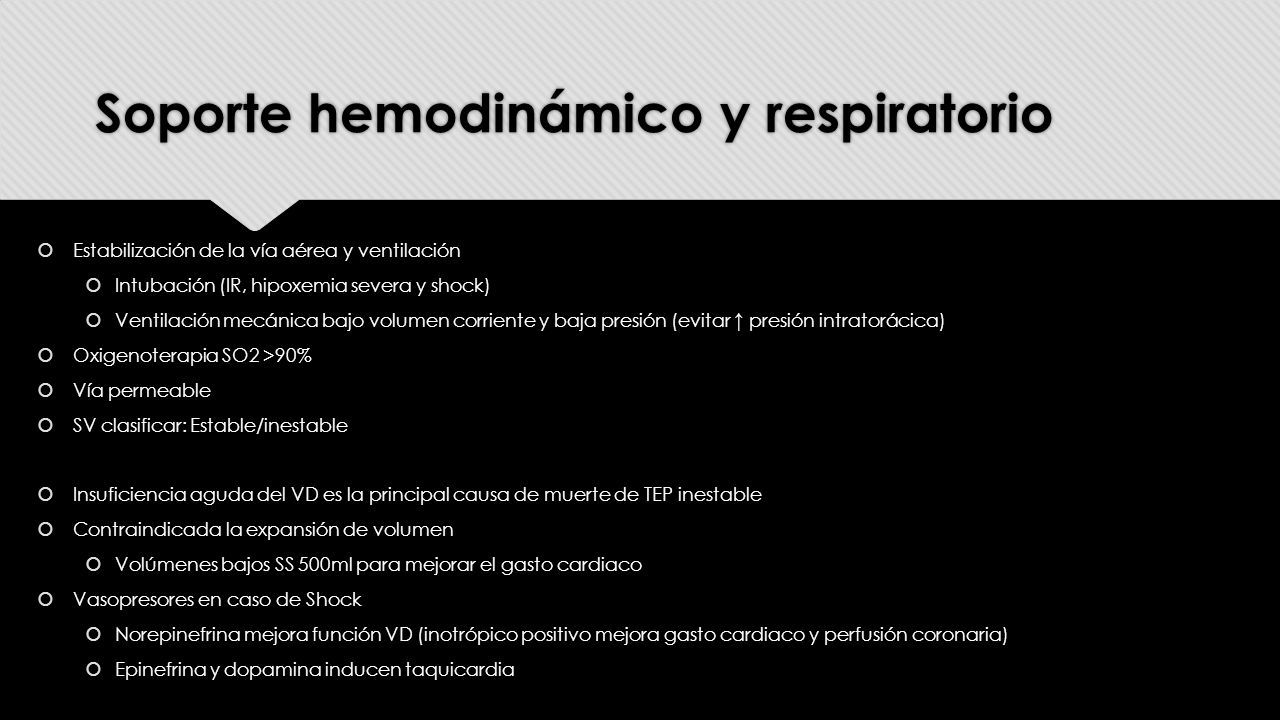 Soporte hemodinámico y respiratorio

Estabilización de la vía aérea y ventilación

Intubación (IR, hipoxemia severa y shock)

Ventilación mecánica bajo volumen corriente y baja presión (evitar ↑ presión intratorácica)

Oxigenoterapia SO2 >90%

Vía permeable

SV clasificar: Estable/inestable

Insuficiencia aguda del VD es la principal causa de muerte de TEP inestable

Contraindicada la expansión de volumen

Volúmenes bajos SS 500ml para mejorar el gasto cardiaco

Vasopresores en caso de Shock

Norepinefrina mejora función VD (inotrópico positivo mejora gasto cardiaco y perfusión coronaria)

Epinefrina y dopamina inducen taquicardia